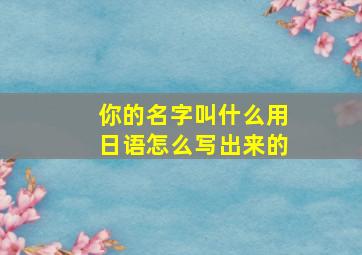 你的名字叫什么用日语怎么写出来的